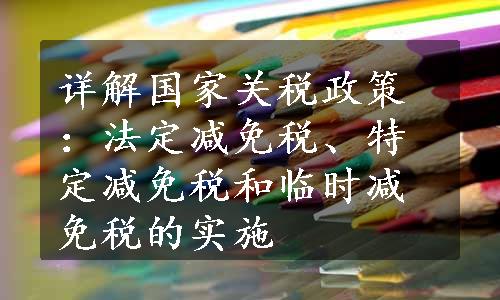 详解国家关税政策：法定减免税、特定减免税和临时减免税的实施